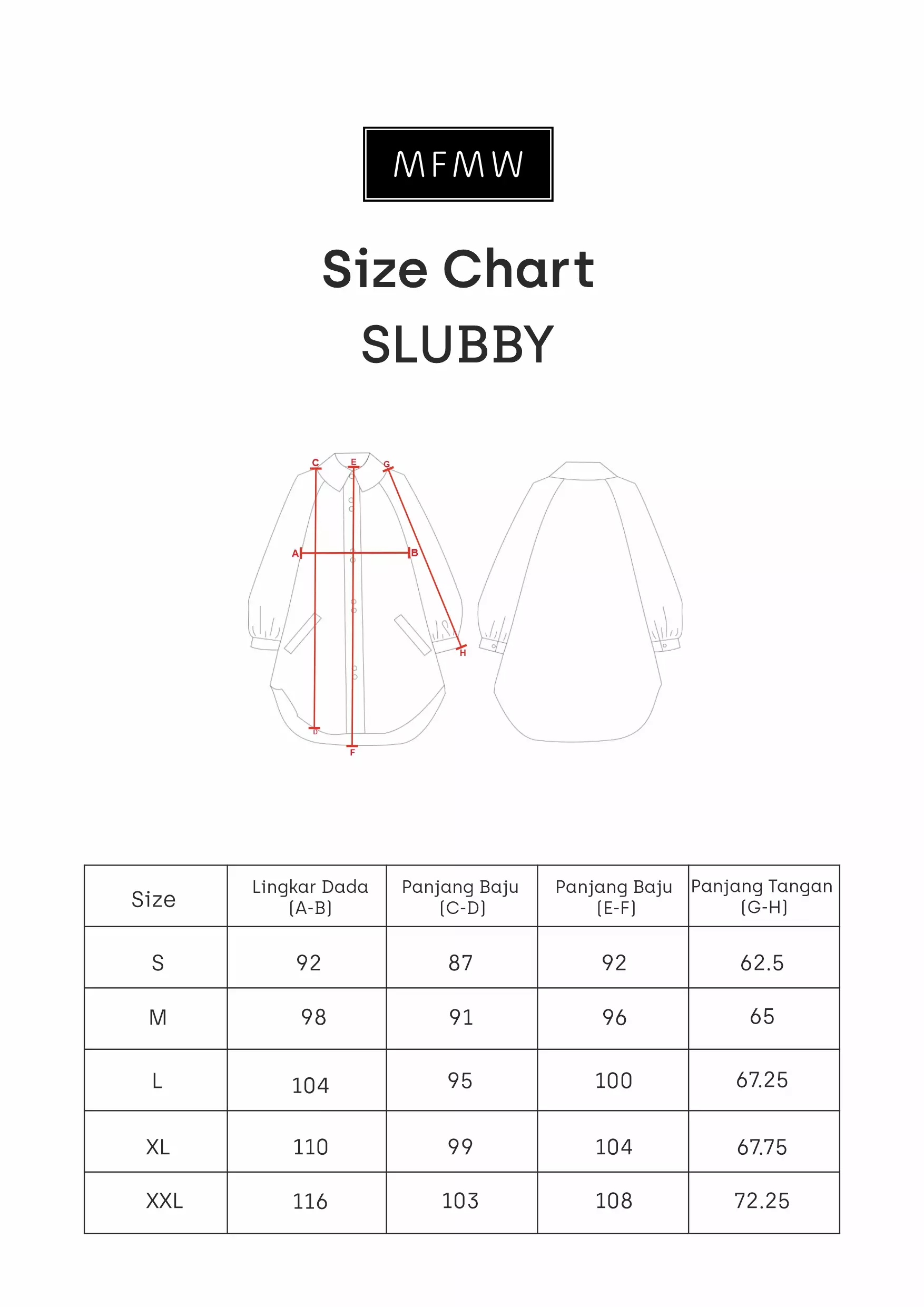 MFMW

Size Chart
SLUBBY

C E G A B H D F

| Size | Lingkar Dada (A-B) | Panjang Baju (C-D) | Panjang Baju (E-F) | Panjang Tangan (G-H) |
|---|---|---|---|---|
| S | 92 | 87 | 92 | 62.5 |
| M | 98 | 91 | 96 | 65 |
| L | 104 | 95 | 100 | 67.25 |
| XL | 110 | 99 | 104 | 67.75 |
| XXL | 116 | 103 | 108 | 72.25 |